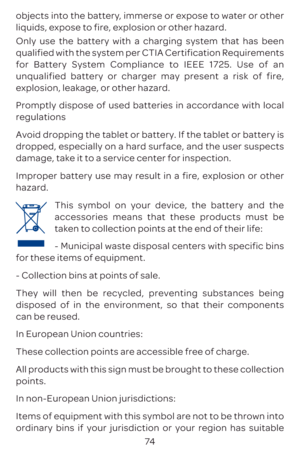 objects into the battery, immerse or expose to water or other liquids, expose to fire, explosion or other hazard.

Only use the battery with a charging system that has been qualified with the system per CTIA Certification Requirements for Battery System Compliance to IEEE 1725. Use of an unqualified battery or charger may present a risk of fire, explosion, leakage, or other hazard.

Promptly dispose of used batteries in accordance with local regulations

Avoid dropping the tablet or battery. If the tablet or battery is dropped, especially on a hard surface, and the user suspects damage, take it to a service center for inspection.

Improper battery use may result in a fire, explosion or other hazard.

This symbol on your device, the battery and the accessories means that these products must be taken to collection points at the end of their life:

- Municipal waste disposal centers with specific bins for these items of equipment.

- Collection bins at points of sale.

They will then be recycled, preventing substances being disposed of in the environment, so that their components can be reused.

In European Union countries:

These collection points are accessible free of charge.

All products with this sign must be brought to these collection points.

In non-European Union jurisdictions:

Items of equipment with this symbol are not to be thrown into ordinary bins if your jurisdiction or your region has suitable

74